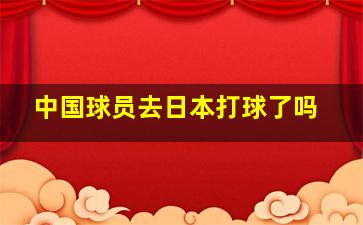 中国球员去日本打球了吗